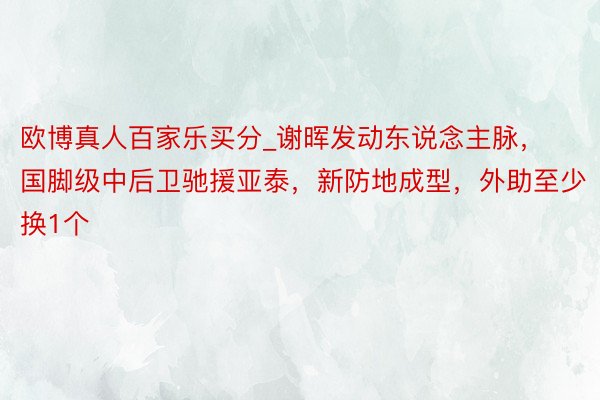 欧博真人百家乐买分_谢晖发动东说念主脉，国脚级中后卫驰援亚泰，新防地成型，外助至少换1个